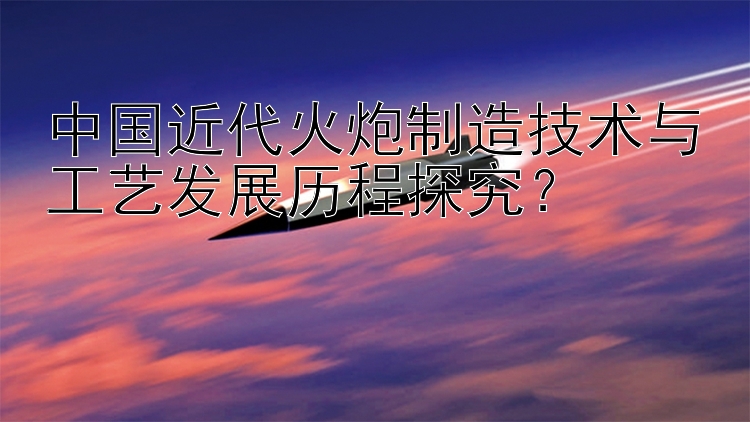 中国近代火炮制造技术与工艺发展历程探究？